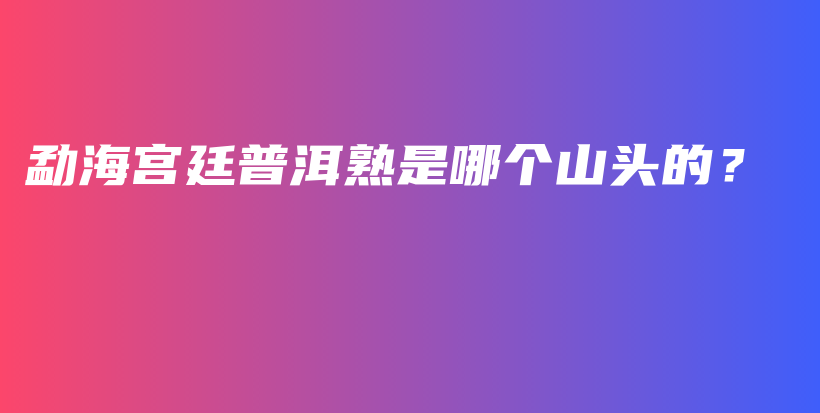 勐海宫廷普洱熟是哪个山头的？